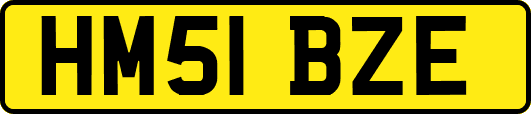 HM51 BZE